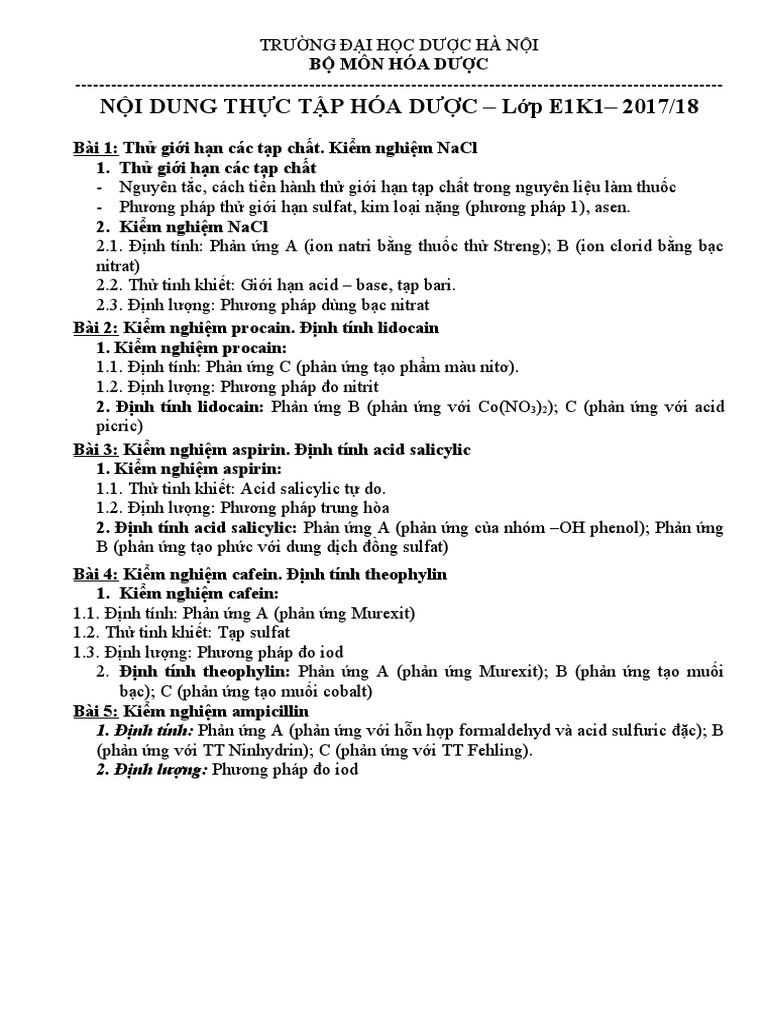 TRƯỜNG ĐẠI HỌC DƯỢC HÀ NỘI
BỘ MÔN HÓA DƯỢC

NỘI DUNG THỰC TẬP HÓA DƯỢC – Lớp E1K1– 2017/18

Bài 1: Thử giới hạn các tạp chất. Kiểm nghiệm NaCl

1. Thử giới hạn các tạp chất

- Nguyên tắc, cách tiến hành thử giới hạn tạp chất trong nguyên liệu làm thuốc
- Phương pháp thử giới hạn sulfat, kim loại nặng (phương pháp 1), asen.

2. Kiểm nghiệm NaCl

2.1. Định tính: Phản ứng A (ion natri bằng thuốc thử Streng); B (ion clorid bằng bạc nitrat)

2.2. Thử tinh khiết: Giới hạn acid – base, tạp bari.

2.3. Định lượng: Phương pháp dùng bạc nitrat

Bài 2: Kiểm nghiệm procain. Định tính lidocain

1. Kiểm nghiệm procain:

1.1. Định tính: Phản ứng C (phản ứng tạo phẩm màu nitơ).

1.2. Định lượng: Phương pháp đo nitrit

2. Định tính lidocain: Phản ứng B (phản ứng với $Co(NO_3)_2$); C (phản ứng với acid picric)

Bài 3: Kiểm nghiệm aspirin. Định tính acid salicylic

1. Kiểm nghiệm aspirin:

1.1. Thử tinh khiết: Acid salicylic tự do.

1.2. Định lượng: Phương pháp trung hòa

2. Định tính acid salicylic: Phản ứng A (phản ứng của nhóm –OH phenol); Phản ứng B (phản ứng tạo phức với dung dịch đồng sulfat)

Bài 4: Kiểm nghiệm cafein. Định tính theophylin

1. Kiểm nghiệm cafein:

1.1. Định tính: Phản ứng A (phản ứng Murexit)

1.2. Thử tinh khiết: Tạp sulfat

1.3. Định lượng: Phương pháp đo iod

2. Định tính theophylin: Phản ứng A (phản ứng Murexit); B (phản ứng tạo muối bạc); C (phản ứng tạo muối cobalt)

Bài 5: Kiểm nghiệm ampicillin

1. Định tính: Phản ứng A (phản ứng với hỗn hợp formaldehyd và acid sulfuric đặc); B (phản ứng với TT Ninhydrin); C (phản ứng với TT Fehling).

2. Định lượng: Phương pháp đo iod